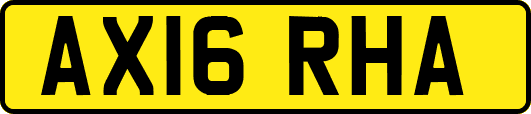 AX16 RHA